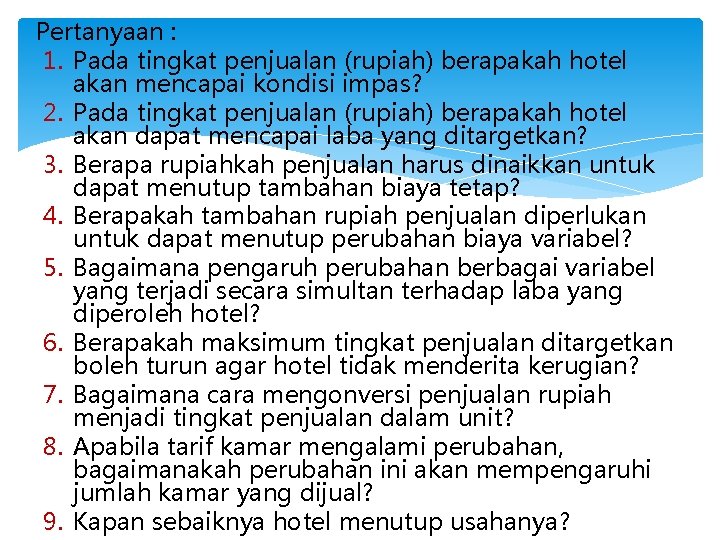 Pertanyaan :

1. Pada tingkat penjualan (rupiah) berapakah hotel akan mencapai kondisi impas?
2. Pada tingkat penjualan (rupiah) berapakah hotel akan dapat mencapai laba yang ditargetkan?
3. Berapa rupiahkah penjualan harus dinaikkan untuk dapat menutup tambahan biaya tetap?
4. Berapakah tambahan rupiah penjualan diperlukan untuk dapat menutup perubahan biaya variabel?
5. Bagaimana pengaruh perubahan berbagai variabel yang terjadi secara simultan terhadap laba yang diperoleh hotel?
6. Berapakah maksimum tingkat penjualan ditargetkan boleh turun agar hotel tidak menderita kerugian?
7. Bagaimana cara mengonversi penjualan rupiah menjadi tingkat penjualan dalam unit?
8. Apabila tarif kamar mengalami perubahan, bagaimanakah perubahan ini akan mempengaruhi jumlah kamar yang dijual?
9. Kapan sebaiknya hotel menutup usahanya?